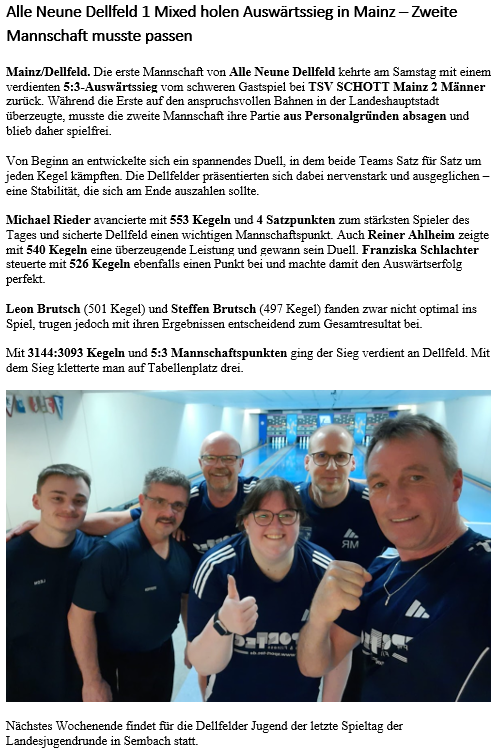 Alle Neune Dellfeld 1 Mixed holen Auswärtssieg in Mainz – Zweite Mannschaft musste passen

Mainz/Dellfeld. Die erste Mannschaft von Alle Neune Dellfeld kehrte am Samstag mit einem verdienten 5:3-Auswärtssieg vom schweren Gastspiel bei TSV SCHOTT Mainz 2 Männer zurück. Während die Erste auf den anspruchsvollen Bahnen in der Landeshauptstadt überzeugte, musste die zweite Mannschaft ihre Partie aus Personalgründen absagen und blieb daher spielfrei.

Von Beginn an entwickelte sich ein spannendes Duell, in dem beide Teams Satz für Satz um jeden Kegel kämpften. Die Dellfelder präsentierten sich dabei nervenstark und ausgeglichen – eine Stabilität, die sich am Ende auszahlen sollte.

Michael Rieder avancierte mit 553 Kegeln und 4 Satzpunkten zum stärksten Spieler des Tages und sicherte Dellfeld einen wichtigen Mannschaftspunkt. Auch Reiner Ahlheim zeigte mit 540 Kegeln eine überzeugende Leistung und gewann sein Duell. Franziska Schlachter steuerte mit 526 Kegeln ebenfalls einen Punkt bei und machte damit den Auswärtserfolg perfekt.

Leon Brutsch (501 Kegel) und Steffen Brutsch (497 Kegel) fanden zwar nicht optimal ins Spiel, trugen jedoch mit ihren Ergebnissen entscheidend zum Gesamtresultat bei.

Mit 3144:3093 Kegeln und 5:3 Mannschaftspunkten ging der Sieg verdient an Dellfeld. Mit dem Sieg kletterte man auf Tabellenplatz drei.

Nächstes Wochenende findet für die Dellfelder Jugend der letzte Spieltag der Landesjugendrunde in Sembach statt.